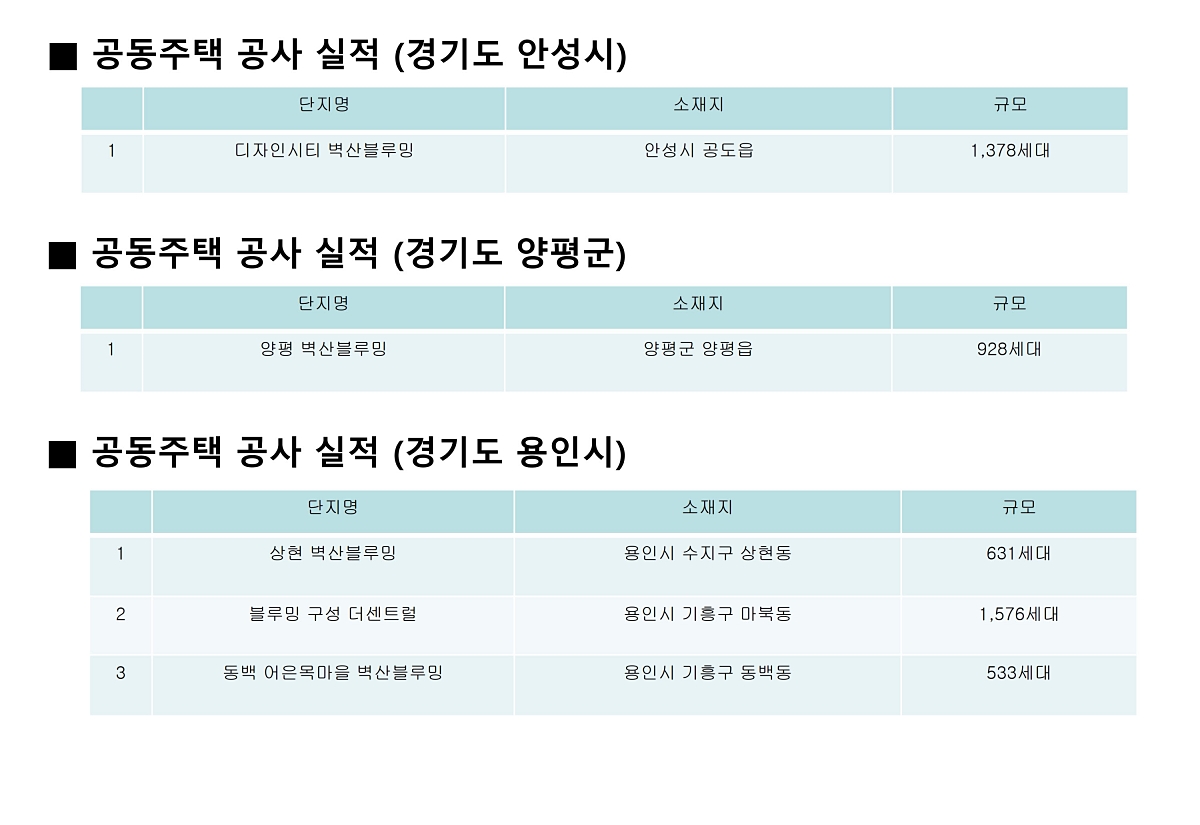 ■ 공동주택 공사 실적 (경기도 안성시)

|  | 단지명 | 소재지 | 규모 |
|---|---|---|---|
| 1 | 디자인시티 벽산블루밍 | 안성시 공도읍 | 1,378세대 |

■ 공동주택 공사 실적 (경기도 양평군)

|  | 단지명 | 소재지 | 규모 |
|---|---|---|---|
| 1 | 양평 벽산블루밍 | 양평군 양평읍 | 928세대 |

■ 공동주택 공사 실적 (경기도 용인시)

|  | 단지명 | 소재지 | 규모 |
|---|---|---|---|
| 1 | 상현 벽산블루밍 | 용인시 수지구 상현동 | 631세대 |
| 2 | 블루밍 구성 더센트럴 | 용인시 기흥구 마북동 | 1,576세대 |
| 3 | 동백 어은목마을 벽산블루밍 | 용인시 기흥구 동백동 | 533세대 |